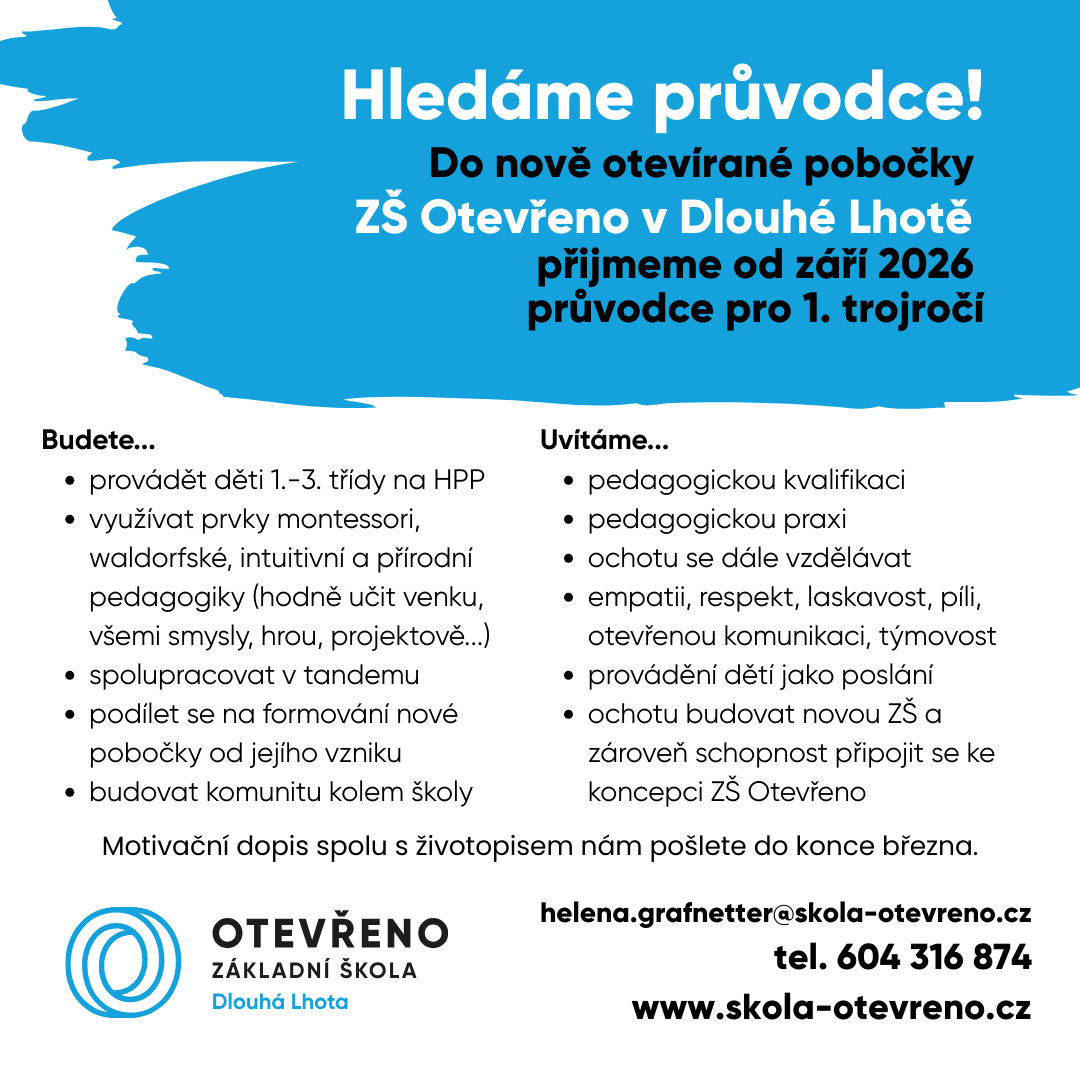 Hledáme průvodce!

Do nově otevírané pobočky
ZŠ Otevřeno v Dlouhé Lhotě
přijmeme od září 2026
průvodce pro 1. trojročí

Budete...
- provádět děti 1.-3. třídy na HPP
- využívat prvky montessori, waldorfské, intuitivní a přírodní pedagogiky (hodně učit venku, všemi smysly, hrou, projektově...)
- spolupracovat v tandemu
- podílet se na formování nové pobočky od jejího vzniku
- budovat komunitu kolem školy

Uvítáme...
- pedagogickou kvalifikaci
- pedagogickou praxi
- ochotu se dále vzdělávat
- empatii, respekt, laskavost, píli, otevřenou komunikaci, týmovost
- provádění dětí jako poslání
- ochotu budovat novou ZŠ a zároveň schopnost připojit se ke koncepci ZŠ Otevřeno

Motivační dopis spolu s životopisem nám pošlete do konce března.

OTEVŘENO
ZÁKLADNÍ ŠKOLA
Dlouhá Lhota

helena.grafnetter@skola-otevreno.cz
tel. 604 316 874
www.skola-otevreno.cz